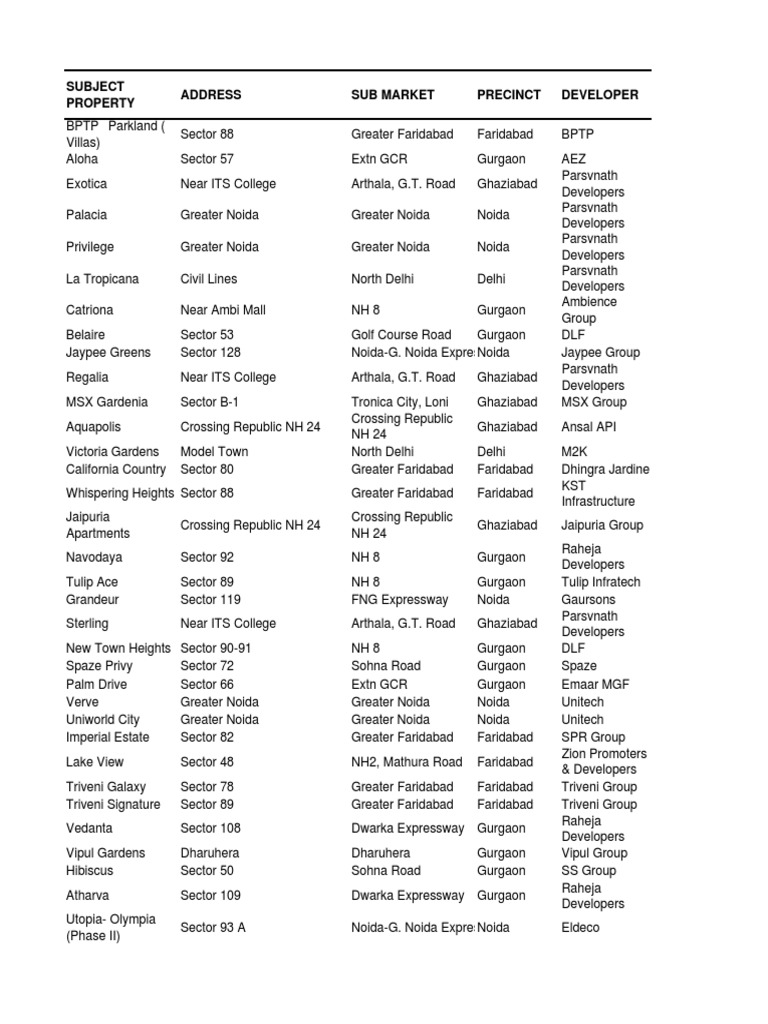 | SUBJECT PROPERTY | ADDRESS | SUB MARKET | PRECINCT | DEVELOPER |
|---|---|---|---|---|
| BPTP Parkland ( Villas) | Sector 88 | Greater Faridabad | Faridabad | BPTP |
| Aloha | Sector 57 | Extn GCR | Gurgaon | AEZ |
| Exotica | Near ITS College | Arthala, G.T. Road | Ghaziabad | Parsvnath Developers |
| Palacia | Greater Noida | Greater Noida | Noida | Parsvnath Developers |
| Privilege | Greater Noida | Greater Noida | Noida | Parsvnath Developers |
| La Tropicana | Civil Lines | North Delhi | Delhi | Parsvnath Developers |
| Catriona | Near Ambi Mall | NH 8 | Gurgaon | Ambience Group |
| Belaire | Sector 53 | Golf Course Road | Gurgaon | DLF |
| Jaypee Greens | Sector 128 | Noida-G. Noida Expre | Noida | Jaypee Group |
| Regalia | Near ITS College | Arthala, G.T. Road | Ghaziabad | Parsvnath Developers |
| MSX Gardenia | Sector B-1 | Tronica City, Loni | Ghaziabad | MSX Group |
| Aquapolis | Crossing Republic NH 24 | Crossing Republic NH 24 | Ghaziabad | Ansal API |
| Victoria Gardens | Model Town | North Delhi | Delhi | M2K |
| California Country | Sector 80 | Greater Faridabad | Faridabad | Dhingra Jardine |
| Whispering Heights | Sector 88 | Greater Faridabad | Faridabad | KST Infrastructure |
| Jaipuria Apartments | Crossing Republic NH 24 | Crossing Republic NH 24 | Ghaziabad | Jaipuria Group |
| Navodaya | Sector 92 | NH 8 | Gurgaon | Raheja Developers |
| Tulip Ace | Sector 89 | NH 8 | Gurgaon | Tulip Infratech |
| Grandeur | Sector 119 | FNG Expressway | Noida | Gaursons |
| Sterling | Near ITS College | Arthala, G.T. Road | Ghaziabad | Parsvnath Developers |
| New Town Heights | Sector 90-91 | NH 8 | Gurgaon | DLF |
| Spaze Privy | Sector 72 | Sohna Road | Gurgaon | Spaze |
| Palm Drive | Sector 66 | Extn GCR | Gurgaon | Emaar MGF |
| Verve | Greater Noida | Greater Noida | Noida | Unitech |
| Uniworld City | Greater Noida | Greater Noida | Noida | Unitech |
| Imperial Estate | Sector 82 | Greater Faridabad | Faridabad | SPR Group |
| Lake View | Sector 48 | NH2, Mathura Road | Faridabad | Zion Promoters & Developers |
| Triveni Galaxy | Sector 78 | Greater Faridabad | Faridabad | Triveni Group |
| Triveni Signature | Sector 89 | Greater Faridabad | Faridabad | Triveni Group |
| Vedanta | Sector 108 | Dwarka Expressway | Gurgaon | Raheja Developers |
| Vipul Gardens | Dharuhera | Dharuhera | Gurgaon | Vipul Group |
| Hibiscus | Sector 50 | Sohna Road | Gurgaon | SS Group |
| Atharva | Sector 109 | Dwarka Expressway | Gurgaon | Raheja Developers |
| Utopia- Olympia (Phase II) | Sector 93 A | Noida-G. Noida Expre | Noida | Eldeco |